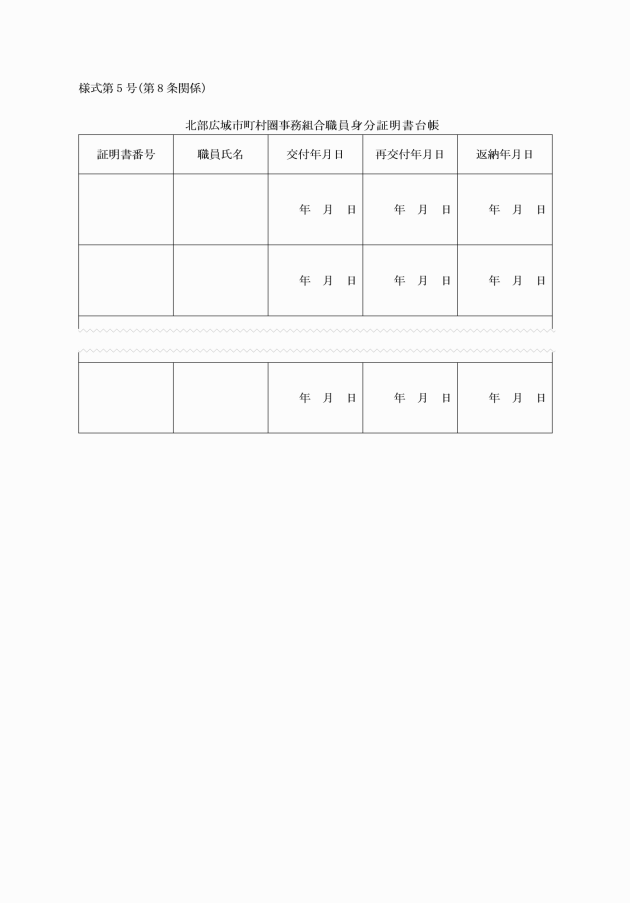 様式第５号(第８条関係)

北部広域市町村圏事務組合職員身分証明書台帳

| 証明書番号 | 職員氏名 | 交付年月日 | 再交付年月日 | 返納年月日 |
|---|---|---|---|---|
| | | 年　月　日 | 年　月　日 | 年　月　日 |
| | | 年　月　日 | 年　月　日 | 年　月　日 |
| | | 年　月　日 | 年　月　日 | 年　月　日 |